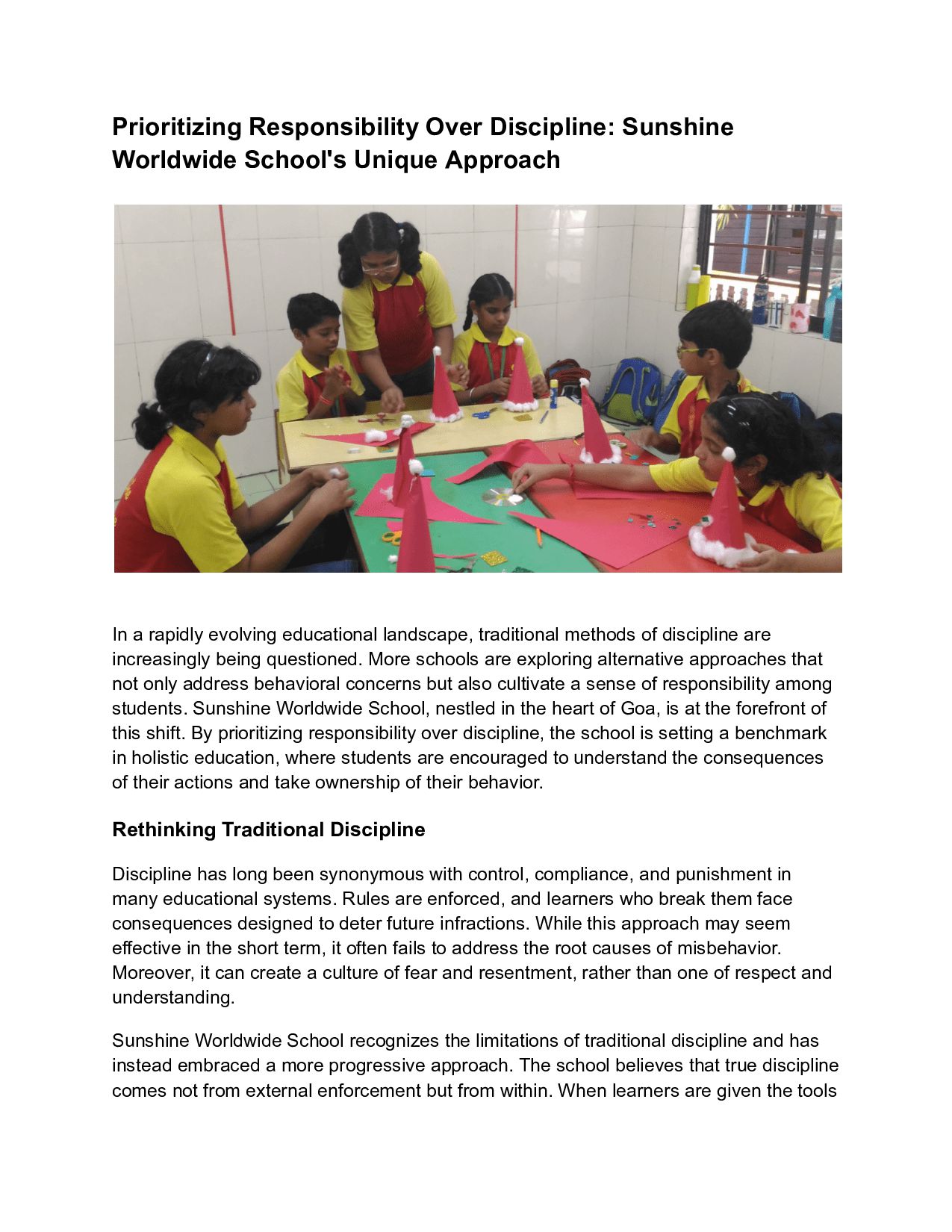 Prioritizing Responsibility Over Discipline: Sunshine Worldwide School's Unique Approach

In a rapidly evolving educational landscape, traditional methods of discipline are increasingly being questioned. More schools are exploring alternative approaches that not only address behavioral concerns but also cultivate a sense of responsibility among students. Sunshine Worldwide School, nestled in the heart of Goa, is at the forefront of this shift. By prioritizing responsibility over discipline, the school is setting a benchmark in holistic education, where students are encouraged to understand the consequences of their actions and take ownership of their behavior.

Rethinking Traditional Discipline

Discipline has long been synonymous with control, compliance, and punishment in many educational systems. Rules are enforced, and learners who break them face consequences designed to deter future infractions. While this approach may seem effective in the short term, it often fails to address the root causes of misbehavior. Moreover, it can create a culture of fear and resentment, rather than one of respect and understanding.

Sunshine Worldwide School recognizes the limitations of traditional discipline and has instead embraced a more progressive approach. The school believes that true discipline comes not from external enforcement but from within. When learners are given the tools